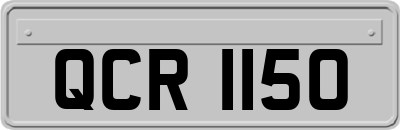 QCR 1150